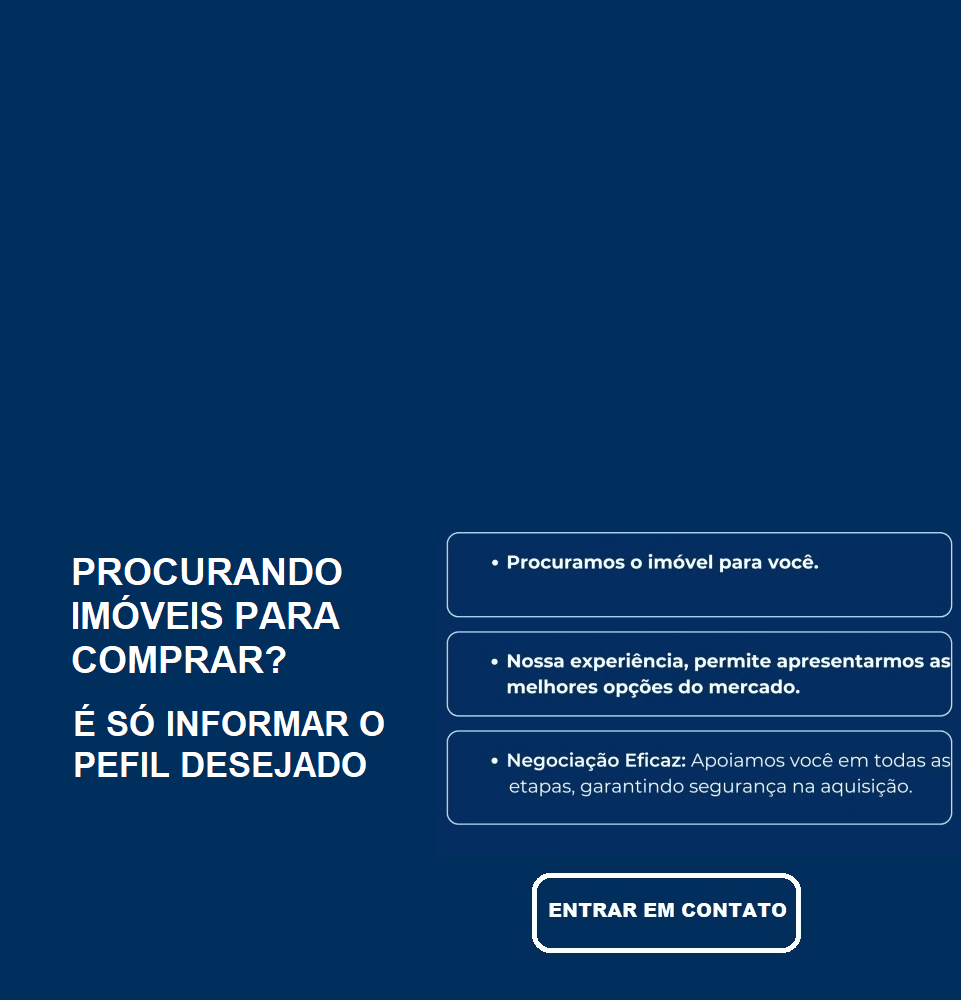 PROCURANDO IMÓVEIS PARA COMPRAR?

É SÓ INFORMAR O PEFIL DESEJADO

• Procuramos o imóvel para você.

• Nossa experiência, permite apresentarmos as melhores opções do mercado.

• Negociação Eficaz: Apoiamos você em todas as etapas, garantindo segurança na aquisição.

ENTRAR EM CONTATO